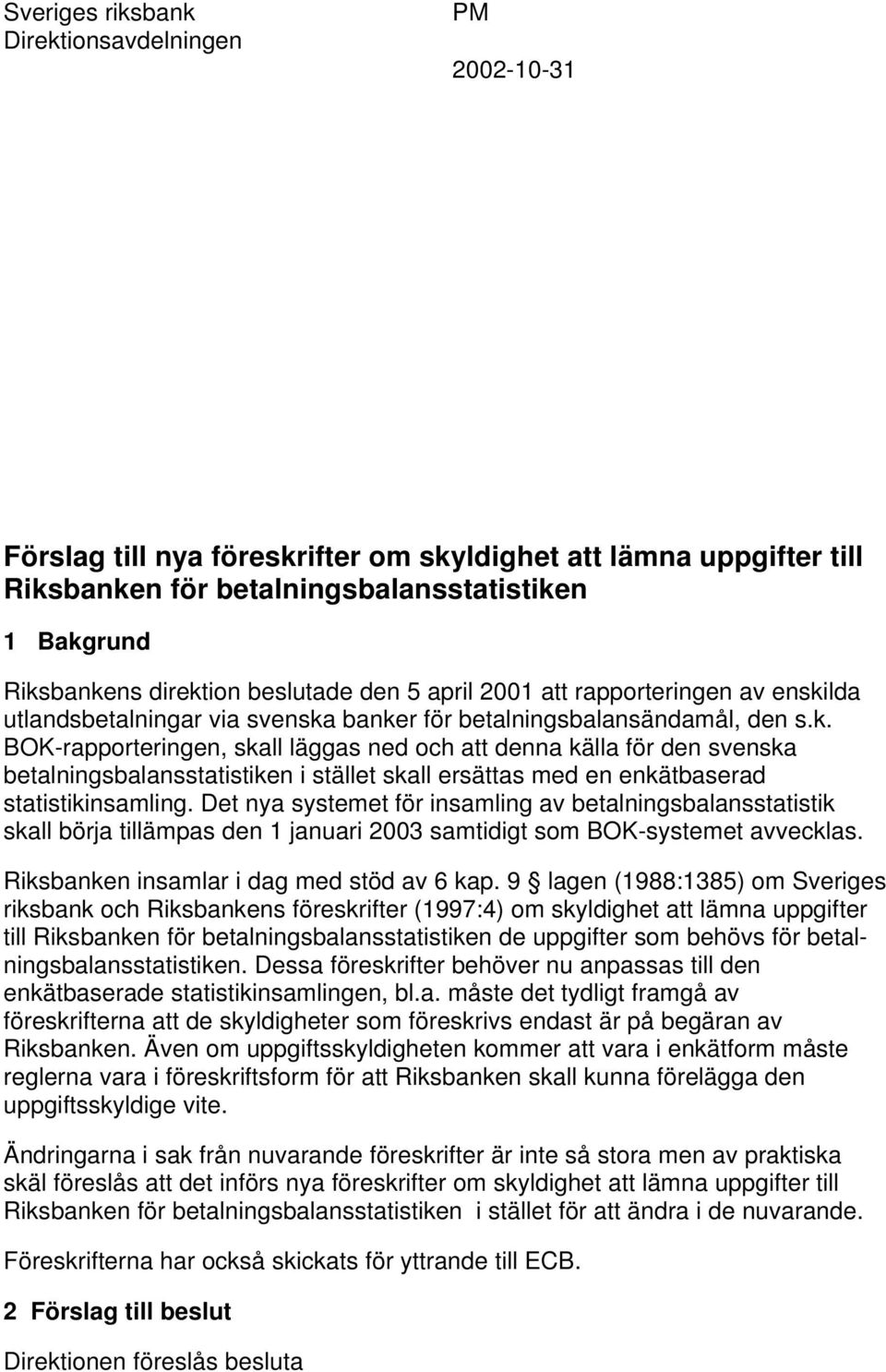 Sveriges riksbank
Direktionsavdelningen

PM

2002-10-31

Förslag till nya föreskrifter om skyldighet att lämna uppgifter till Riksbanken för betalningsbalansstatistiken

1 Bakgrund

Riksbankens direktion beslutade den 5 april 2001 att rapporteringen av enskilda utlandsbetalningar via svenska banker för betalningsbalansändamål, den s.k. BOK-rapporteringen, skall läggas ned och att denna källa för den svenska betalningsbalansstatistiken i stället skall ersättas med en enkätbaserad statistikinsamling. Det nya systemet för insamling av betalningsbalansstatistik skall börja tillämpas den 1 januari 2003 samtidigt som BOK-systemet avvecklas.

Riksbanken insamlar i dag med stöd av 6 kap. 9 § lagen (1988:1385) om Sveriges riksbank och Riksbankens föreskrifter (1997:4) om skyldighet att lämna uppgifter till Riksbanken för betalningsbalansstatistiken de uppgifter som behövs för betalningsbalansstatistiken. Dessa föreskrifter behöver nu anpassas till den enkätbaserade statistikinsamlingen, bl.a. måste det tydligt framgå av föreskrifterna att de skyldigheter som föreskrivs endast är på begäran av Riksbanken. Även om uppgiftsskyldigheten kommer att vara i enkätform måste reglerna vara i föreskriftsform för att Riksbanken skall kunna förelägga den uppgiftsskyldige vite.

Ändringarna i sak från nuvarande föreskrifter är inte så stora men av praktiska skäl föreslås att det införs nya föreskrifter om skyldighet att lämna uppgifter till Riksbanken för betalningsbalansstatistiken i stället för att ändra i de nuvarande.

Föreskrifterna har också skickats för yttrande till ECB.

2 Förslag till beslut

Direktionen föreslås besluta